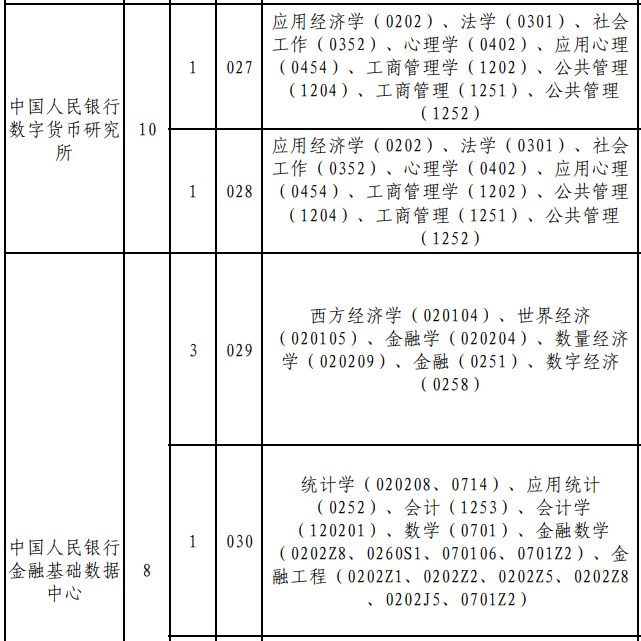 | 中国人民银行数字货币研究所 | 10 | 1 | 027 | 应用经济学（0202）、法学（0301）、社会工作（0352）、心理学（0402）、应用心理（0454）、工商管理学（1202）、公共管理（1204）、工商管理（1251）、公共管理（1252） |
|---|---|---|---|---|
| | | 1 | 028 | 应用经济学（0202）、法学（0301）、社会工作（0352）、心理学（0402）、应用心理（0454）、工商管理学（1202）、公共管理（1204）、工商管理（1251）、公共管理（1252） |
| 中国人民银行金融基础数据中心 | 8 | 3 | 029 | 西方经济学（020104）、世界经济（020105）、金融学（020204）、数量经济学（020209）、金融（0251）、数字经济（0258） |
| | | 1 | 030 | 统计学（020208、0714）、应用统计（0252）、会计（1253）、会计学（120201）、数学（0701）、金融数学（0202Z8、0260S1、070106、0701Z2）、金融工程（0202Z1、0202Z2、0202Z5、0202Z8、0202J5、0701Z2） |